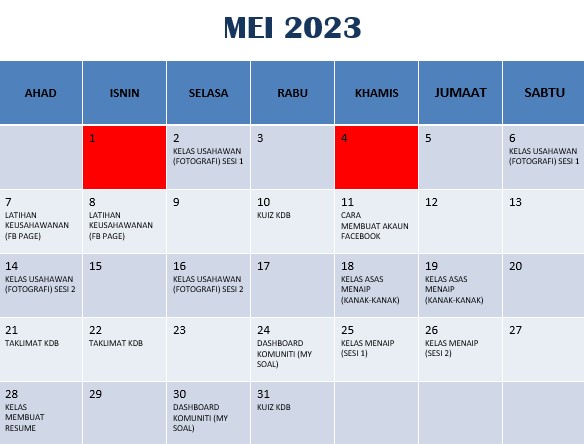 MEI 2023

| AHAD | ISNIN | SELASA | RABU | KHAMIS | JUMAAT | SABTU |
|---|---|---|---|---|---|---|
| | 1 | 2 KELAS USAHAWAN (FOTOGRAFI) SESI 1 | 3 | 4 | 5 | 6 KELAS USAHAWAN (FOTOGRAFI) SESI 1 |
| 7 LATIHAN KEUSAHAWANAN (FB PAGE) | 8 LATIHAN KEUSAHAWANAN (FB PAGE) | 9 | 10 KUIZ KDB | 11 CARA MEMBUAT AKAUN FACEBOOK | 12 | 13 |
| 14 KELAS USAHAWAN (FOTOGRAFI) SESI 2 | 15 | 16 KELAS USAHAWAN (FOTOGRAFI) SESI 2 | 17 | 18 KELAS ASAS MENAIP (KANAK-KANAK) | 19 KELAS ASAS MENAIP (KANAK-KANAK) | 20 |
| 21 TAKLIMAT KDB | 22 TAKLIMAT KDB | 23 | 24 DASHBOARD KOMUNITI (MY SOAL) | 25 KELAS MENAIP (SESI 1) | 26 KELAS MENAIP (SESI 2) | 27 |
| 28 KELAS MEMBUAT RESUME | 29 | 30 DASHBOARD KOMUNITI (MY SOAL) | 31 KUIZ KDB | | | |